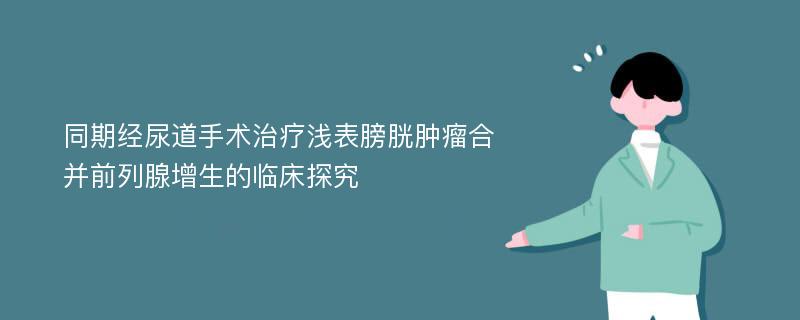 同期经尿道手术治疗浅表膀胱肿瘤合并前列腺增生的临床探究